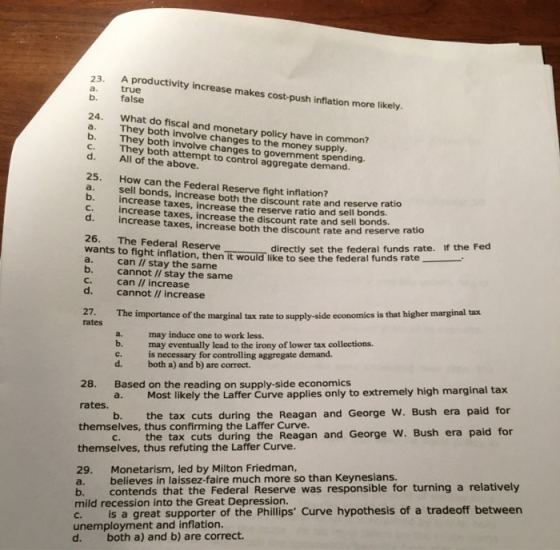 23. A productivity increase makes cost-push inflation more likely.
a. true
b. false

24. What do fiscal and monetary policy have in common?
a. They both involve changes to the money supply.
b. They both involve changes to government spending.
c. They both attempt to control aggregate demand.
d. All of the above.

25. How can the Federal Reserve fight inflation?
a. sell bonds, increase both the discount rate and reserve ratio
b. increase taxes, increase the reserve ratio and sell bonds.
c. increase taxes, increase the discount rate and sell bonds.
d. increase taxes, increase both the discount rate and reserve ratio

26. The Federal Reserve ____ directly set the federal funds rate. If the Fed wants to fight inflation, then it would like to see the federal funds rate ____.
a. can // stay the same
b. cannot // stay the same
c. can // increase
d. cannot // increase

27. The importance of the marginal tax rate to supply-side economics is that higher marginal tax rates
a. may induce one to work less.
b. may eventually lead to the irony of lower tax collections.
c. is necessary for controlling aggregate demand.
d. both a) and b) are correct.

28. Based on the reading on supply-side economics
a. Most likely the Laffer Curve applies only to extremely high marginal tax rates.
b. the tax cuts during the Reagan and George W. Bush era paid for themselves, thus confirming the Laffer Curve.
c. the tax cuts during the Reagan and George W. Bush era paid for themselves, thus refuting the Laffer Curve.

29. Monetarism, led by Milton Friedman,
a. believes in laissez-faire much more so than Keynesians.
b. contends that the Federal Reserve was responsible for turning a relatively mild recession into the Great Depression.
c. is a great supporter of the Phillips' Curve hypothesis of a tradeoff between unemployment and inflation.
d. both a) and b) are correct.